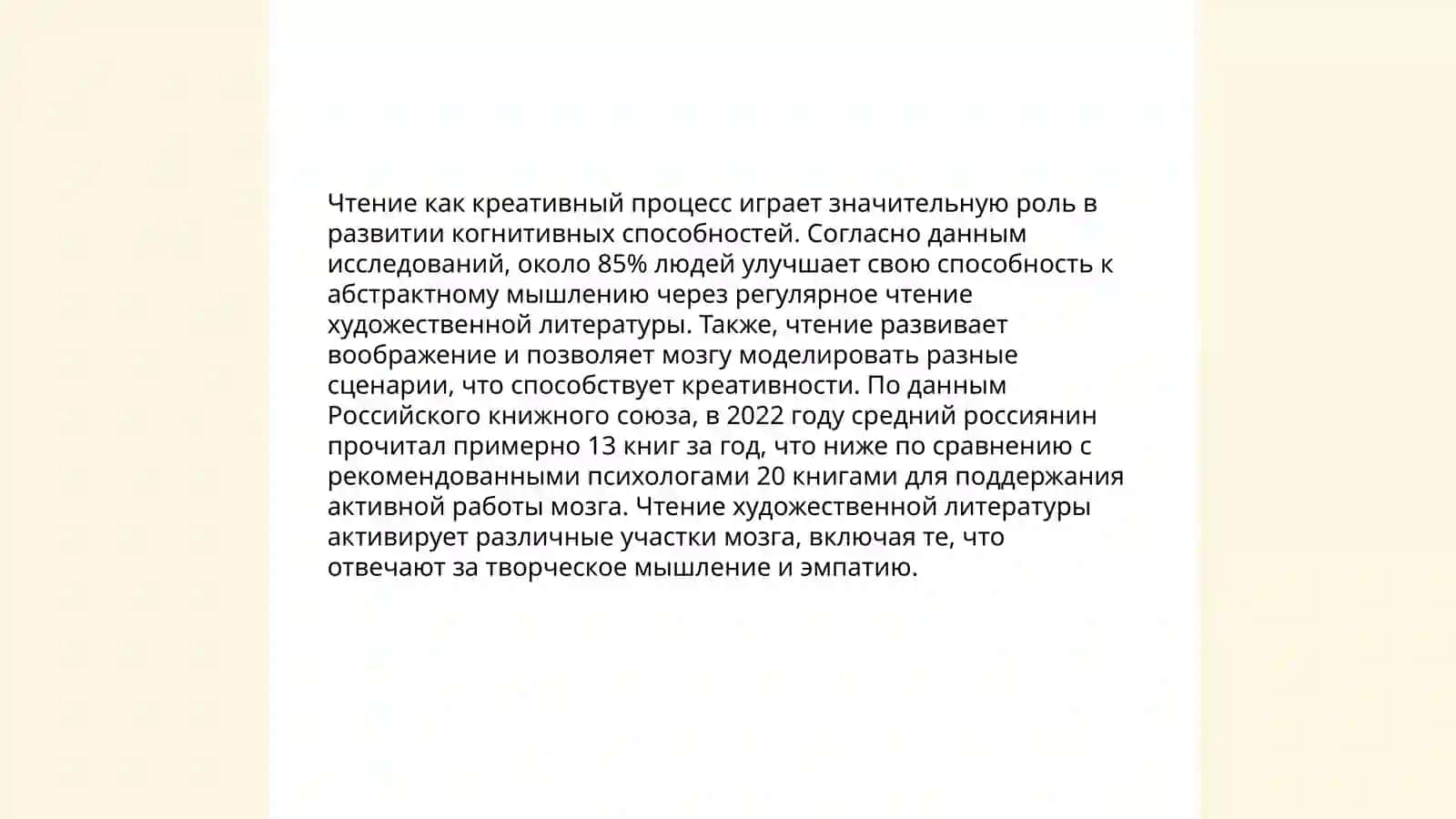 Чтение как креативный процесс играет значительную роль в развитии когнитивных способностей. Согласно данным исследований, около 85% людей улучшает свою способность к абстрактному мышлению через регулярное чтение художественной литературы. Также, чтение развивает воображение и позволяет мозгу моделировать разные сценарии, что способствует креативности. По данным Российского книжного союза, в 2022 году средний россиянин прочитал примерно 13 книг за год, что ниже по сравнению с рекомендованными психологами 20 книгами для поддержания активной работы мозга. Чтение художественной литературы активирует различные участки мозга, включая те, что отвечают за творческое мышление и эмпатию.